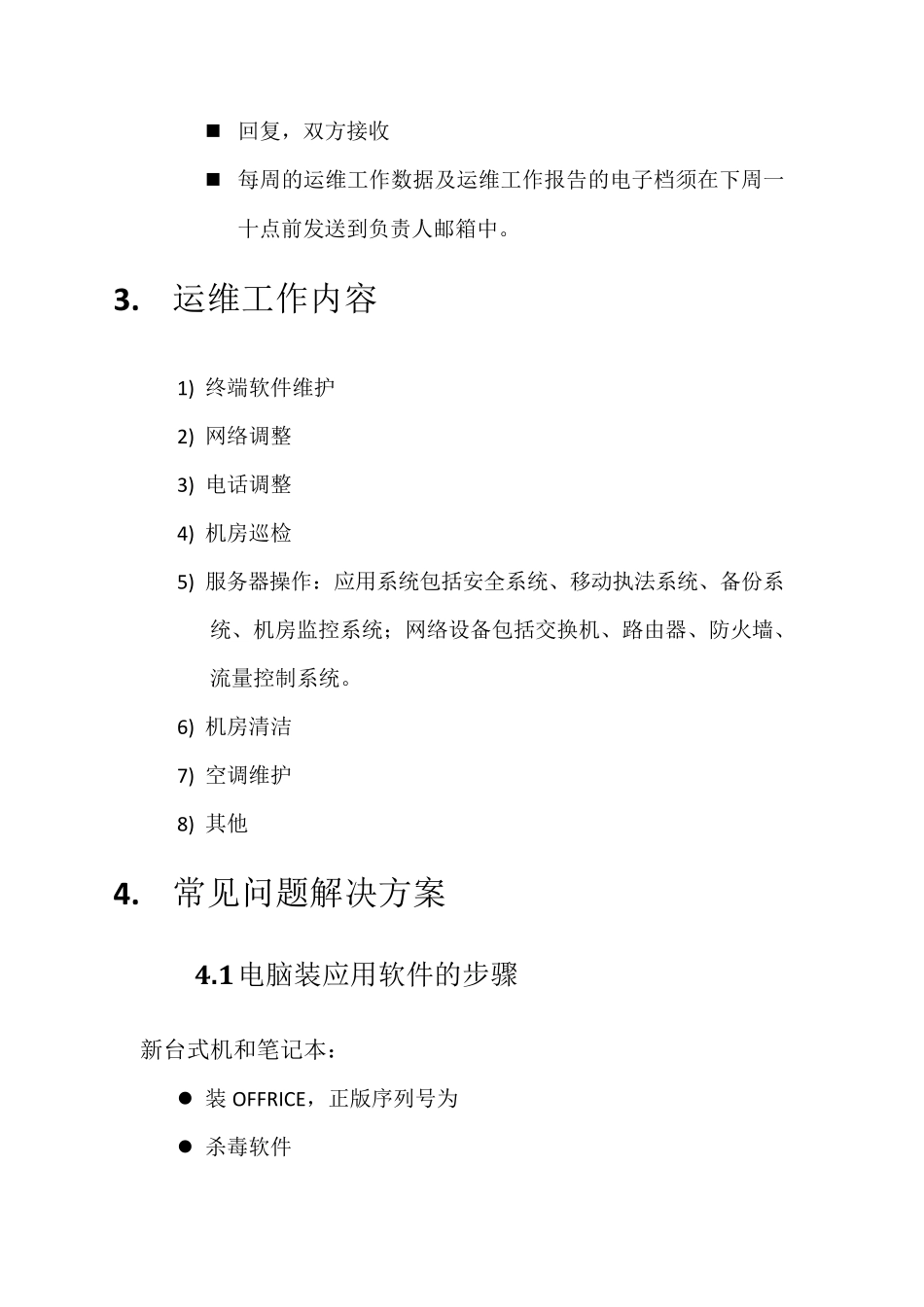 ■ 回复，双方接收

■ 每周的运维工作数据及运维工作报告的电子档须在下周一十点前发送到负责人邮箱中。

3. 运维工作内容

1) 终端软件维护

2) 网络调整

3) 电话调整

4) 机房巡检

5) 服务器操作：应用系统包括安全系统、移动执法系统、备份系统、机房监控系统；网络设备包括交换机、路由器、防火墙、流量控制系统。

6) 机房清洁

7) 空调维护

8) 其他

4. 常见问题解决方案

4.1 电脑装应用软件的步骤

新台式机和笔记本：

● 装 OFFRICE，正版序列号为

● 杀毒软件